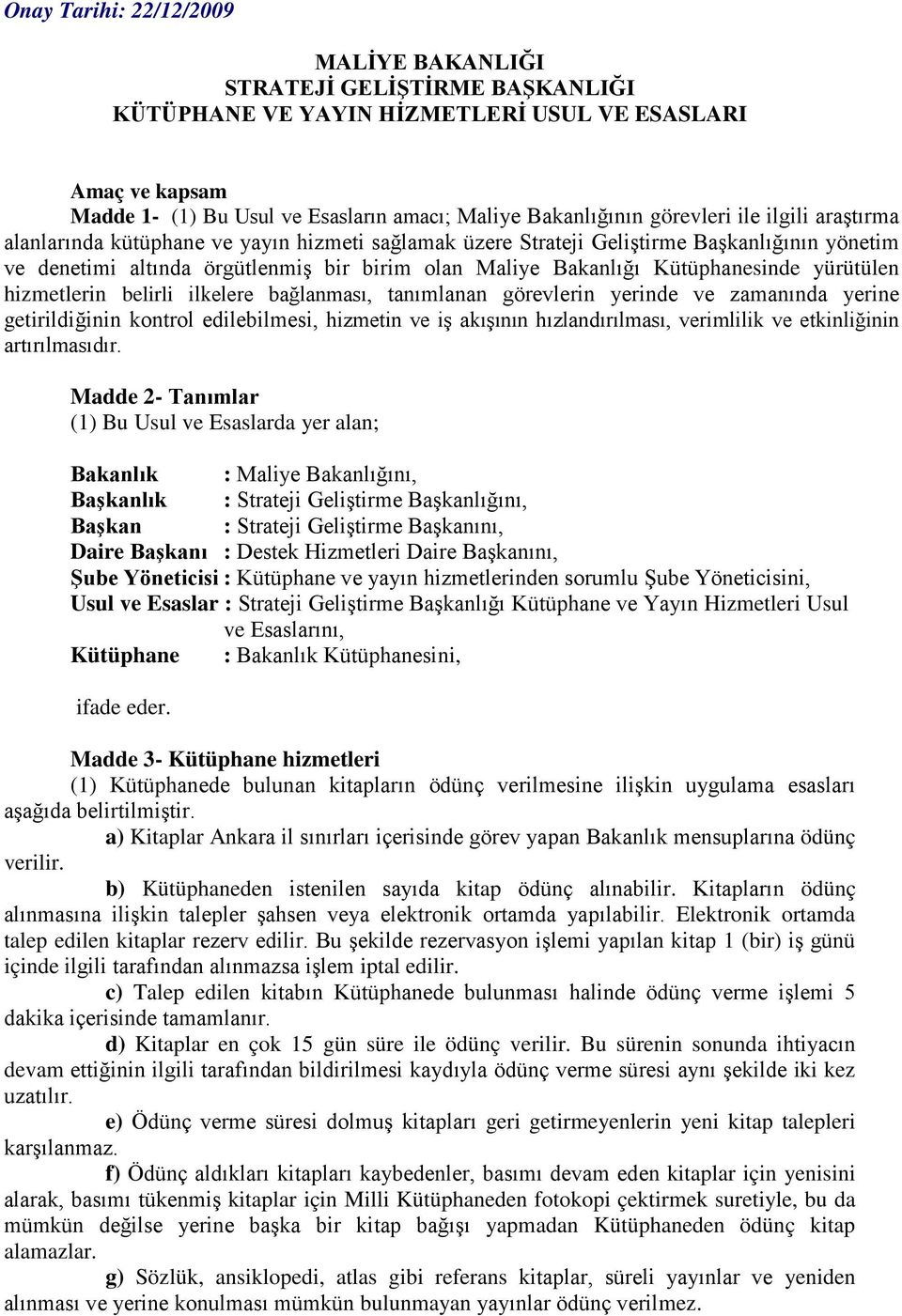 Onay Tarihi: 22/12/2009

MALİYE BAKANLIĞI
STRATEJİ GELİŞTİRME BAŞKANLIĞI
KÜTÜPHANE VE YAYIN HİZMETLERİ USUL VE ESASLARI

Amaç ve kapsam
Madde 1- (1) Bu Usul ve Esasların amacı; Maliye Bakanlığının görevleri ile ilgili araştırma alanlarında kütüphane ve yayın hizmeti sağlamak üzere Strateji Geliştirme Başkanlığının yönetim ve denetimi altında örgütlenmiş bir birim olan Maliye Bakanlığı Kütüphanesinde yürütülen hizmetlerin belirli ilkelere bağlanması, tanımlanan görevlerin yerinde ve zamanında yerine getirildiğinin kontrol edilebilmesi, hizmetin ve iş akışının hızlandırılması, verimlilik ve etkinliğinin artırılmasıdır.

Madde 2- Tanımlar
(1) Bu Usul ve Esaslarda yer alan;

Bakanlık : Maliye Bakanlığını,
Başkanlık : Strateji Geliştirme Başkanlığını,
Başkan : Strateji Geliştirme Başkanını,
Daire Başkanı : Destek Hizmetleri Daire Başkanını,
Şube Yöneticisi : Kütüphane ve yayın hizmetlerinden sorumlu Şube Yöneticisini,
Usul ve Esaslar : Strateji Geliştirme Başkanlığı Kütüphane ve Yayın Hizmetleri Usul ve Esaslarını,
Kütüphane : Bakanlık Kütüphanesini,

ifade eder.

Madde 3- Kütüphane hizmetleri
(1) Kütüphanede bulunan kitapların ödünç verilmesine ilişkin uygulama esasları aşağıda belirtilmiştir.
a) Kitaplar Ankara il sınırları içerisinde görev yapan Bakanlık mensuplarına ödünç verilir.
b) Kütüphaneden istenilen sayıda kitap ödünç alınabilir. Kitapların ödünç alınmasına ilişkin talepler şahsen veya elektronik ortamda yapılabilir. Elektronik ortamda talep edilen kitaplar rezerv edilir. Bu şekilde rezervasyon işlemi yapılan kitap 1 (bir) iş günü içinde ilgili tarafından alınmazsa işlem iptal edilir.
c) Talep edilen kitabın Kütüphanede bulunması halinde ödünç verme işlemi 5 dakika içerisinde tamamlanır.
d) Kitaplar en çok 15 gün süre ile ödünç verilir. Bu sürenin sonunda ihtiyacın devam ettiğinin ilgili tarafından bildirilmesi kaydıyla ödünç verme süresi aynı şekilde iki kez uzatılır.
e) Ödünç verme süresi dolmuş kitapları geri getirmeyenlerin yeni kitap talepleri karşılanmaz.
f) Ödünç aldıkları kitapları kaybedenler, basımı devam eden kitaplar için yenisini alarak, basımı tükenmiş kitaplar için Milli Kütüphaneden fotokopi çektirmek suretiyle, bu da mümkün değilse yerine başka bir kitap bağışı yapmadan Kütüphaneden ödünç kitap alamazlar.
g) Sözlük, ansiklopedi, atlas gibi referans kitaplar, süreli yayınlar ve yeniden alınması ve yerine konulması mümkün bulunmayan yayınlar ödünç verilmez.